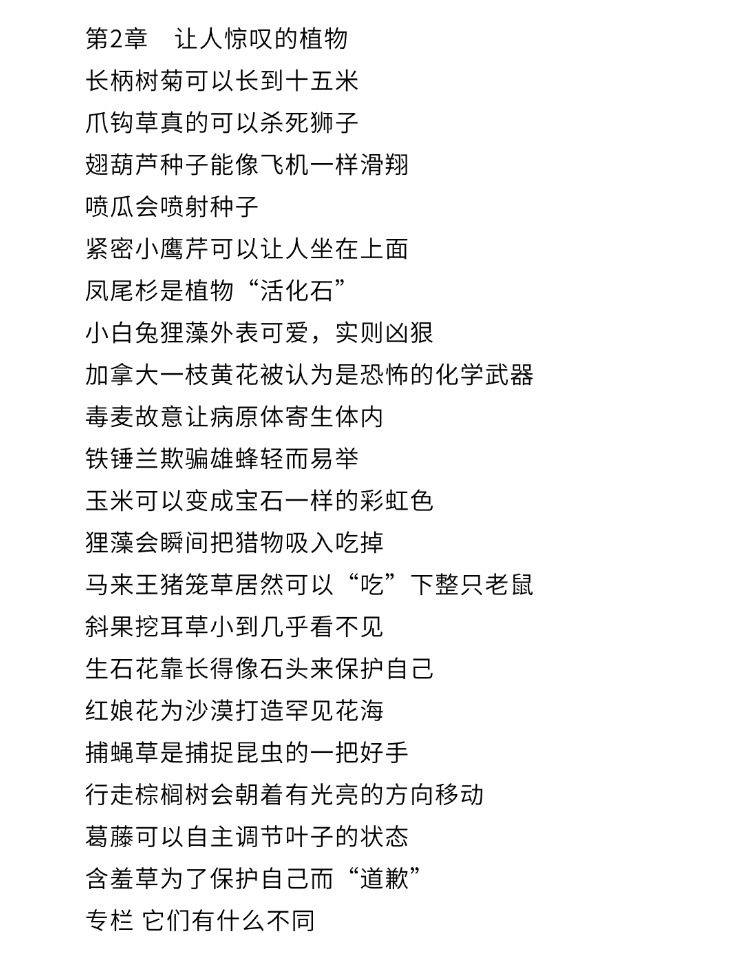 第2章　让人惊叹的植物
长柄树菊可以长到十五米
爪钩草真的可以杀死狮子
翅葫芦种子能像飞机一样滑翔
喷瓜会喷射种子
紧密小鹰芹可以让人坐在上面
凤尾杉是植物“活化石”
小白兔狸藻外表可爱，实则凶狠
加拿大一枝黄花被认为是恐怖的化学武器
毒麦故意让病原体寄生体内
铁锤兰欺骗雄蜂轻而易举
玉米可以变成宝石一样的彩虹色
狸藻会瞬间把猎物吸入吃掉
马来王猪笼草居然可以“吃”下整只老鼠
斜果挖耳草小到几乎看不见
生石花靠长得像石头来保护自己
红娘花为沙漠打造罕见花海
捕蝇草是捕捉昆虫的一把好手
行走棕榈树会朝着有光亮的方向移动
葛藤可以自主调节叶子的状态
含羞草为了保护自己而“道歉”
专栏 它们有什么不同